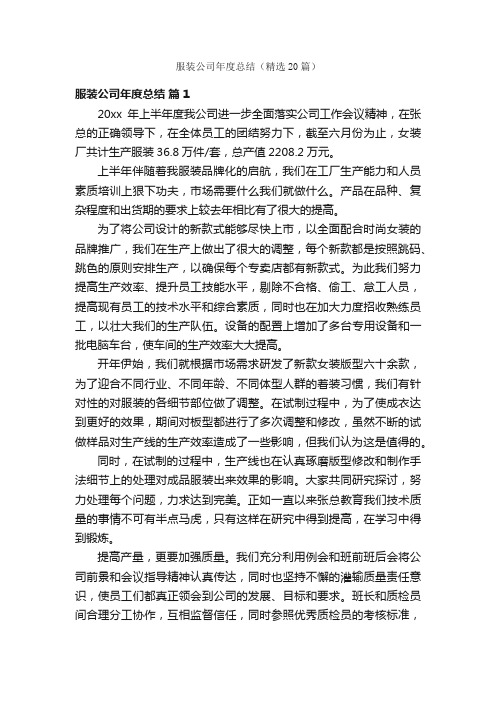 服装公司年度总结（精选20篇）

服装公司年度总结 篇1

20xx 年上半年度我公司进一步全面落实公司工作会议精神，在张总的正确领导下，在全体员工的团结努力下，截至六月份为止，女装厂共计生产服装36.8万件/套，总产值2208.2万元。

上半年伴随着我服装品牌化的启航，我们在工厂生产能力和人员素质培训上狠下功夫，市场需要什么我们就做什么。产品在品种、复杂程度和出货期的要求上较去年相比有了很大的提高。

为了将公司设计的新款式能够尽快上市，以全面配合时尚女装的品牌推广，我们在生产上做出了很大的调整，每个新款都是按照跳码、跳色的原则安排生产，以确保每个专卖店都有新款式。为此我们努力提高生产效率、提升员工技能水平，剔除不合格、偷工、怠工人员，提高现有员工的技术水平和综合素质，同时也在加大力度招收熟练员工，以壮大我们的生产队伍。设备的配置上增加了多台专用设备和一批电脑车台，使车间的生产效率大大提高。

开年伊始，我们就根据市场需求研发了新款女装版型六十余款，为了迎合不同行业、不同年龄、不同体型人群的着装习惯，我们有针对性的对服装的各细节部位做了调整。在试制过程中，为了使成衣达到更好的效果，期间对板型都进行了多次调整和修改，虽然不断的试做样品对生产线的生产效率造成了一些影响，但我们认为这是值得的。

同时，在试制的过程中，生产线也在认真琢磨版型修改和制作手法细节上的处理对成品服装出来效果的影响。大家共同研究探讨，努力处理每个问题，力求达到完美。正如一直以来张总教育我们技术质量的事情不可有半点马虎，只有这样在研究中得到提高，在学习中得到锻炼。

提高产量，更要加强质量。我们充分利用例会和班前班后会将公司前景和会议指导精神认真传达，同时也坚持不懈的灌输质量责任意识，使员工们都真正领会到公司的发展、目标和要求。班长和质检员间合理分工协作，互相监督信任，同时参照优秀质检员的考核标准，